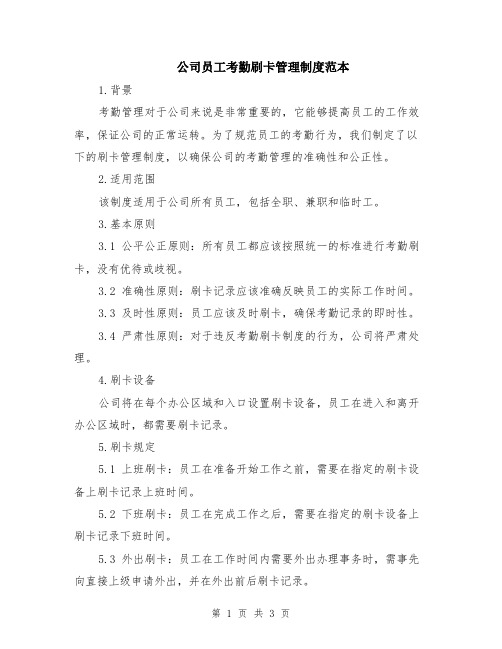 公司员工考勤刷卡管理制度范本

1.背景

考勤管理对于公司来说是非常重要的，它能够提高员工的工作效率，保证公司的正常运转。为了规范员工的考勤行为，我们制定了以下的刷卡管理制度，以确保公司的考勤管理的准确性和公正性。

2.适用范围

该制度适用于公司所有员工，包括全职、兼职和临时工。

3.基本原则

3.1 公平公正原则：所有员工都应该按照统一的标准进行考勤刷卡，没有优待或歧视。

3.2 准确性原则：刷卡记录应该准确反映员工的实际工作时间。

3.3 及时性原则：员工应该及时刷卡，确保考勤记录的即时性。

3.4 严肃性原则：对于违反考勤刷卡制度的行为，公司将严肃处理。

4.刷卡设备

公司将在每个办公区域和入口设置刷卡设备，员工在进入和离开办公区域时，都需要刷卡记录。

5.刷卡规定

5.1 上班刷卡：员工在准备开始工作之前，需要在指定的刷卡设备上刷卡记录上班时间。

5.2 下班刷卡：员工在完成工作之后，需要在指定的刷卡设备上刷卡记录下班时间。

5.3 外出刷卡：员工在工作时间内需要外出办理事务时，需事先向直接上级申请外出，并在外出前后刷卡记录。

第 1 页 共 3 页